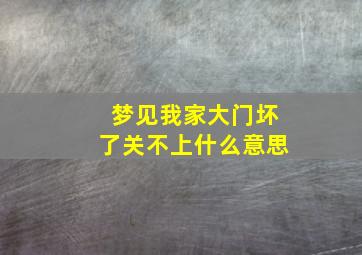 梦见我家大门坏了关不上什么意思